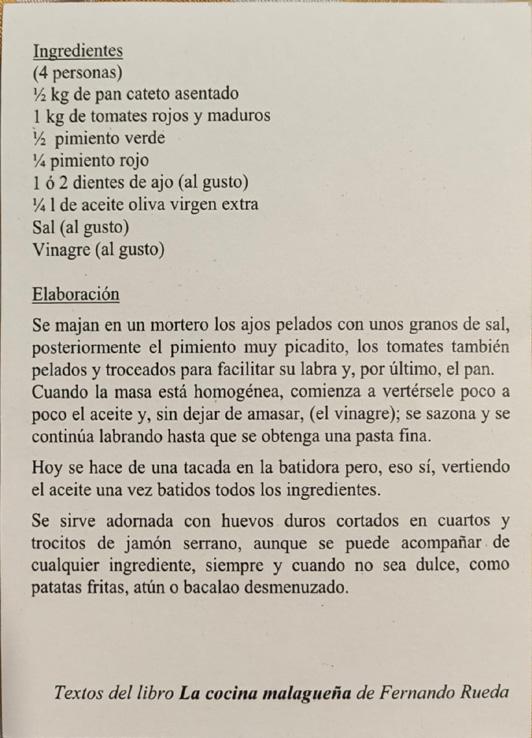 Ingredientes
(4 personas)
½ kg de pan cateto asentado
1 kg de tomates rojos y maduros
½ pimiento verde
¼ pimiento rojo
1 ó 2 dientes de ajo (al gusto)
¼ l de aceite oliva virgen extra
Sal (al gusto)
Vinagre (al gusto)

Elaboración

Se majan en un mortero los ajos pelados con unos granos de sal, posteriormente el pimiento muy picadito, los tomates también pelados y troceados para facilitar su labra y, por último, el pan. Cuando la masa está homogénea, comienza a vertérsele poco a poco el aceite y, sin dejar de amasar, (el vinagre); se sazona y se continúa labrando hasta que se obtenga una pasta fina.

Hoy se hace de una tacada en la batidora pero, eso sí, vertiendo el aceite una vez batidos todos los ingredientes.

Se sirve adornada con huevos duros cortados en cuartos y trocitos de jamón serrano, aunque se puede acompañar de cualquier ingrediente, siempre y cuando no sea dulce, como patatas fritas, atún o bacalao desmenuzado.

Textos del libro La cocina malagueña de Fernando Rueda